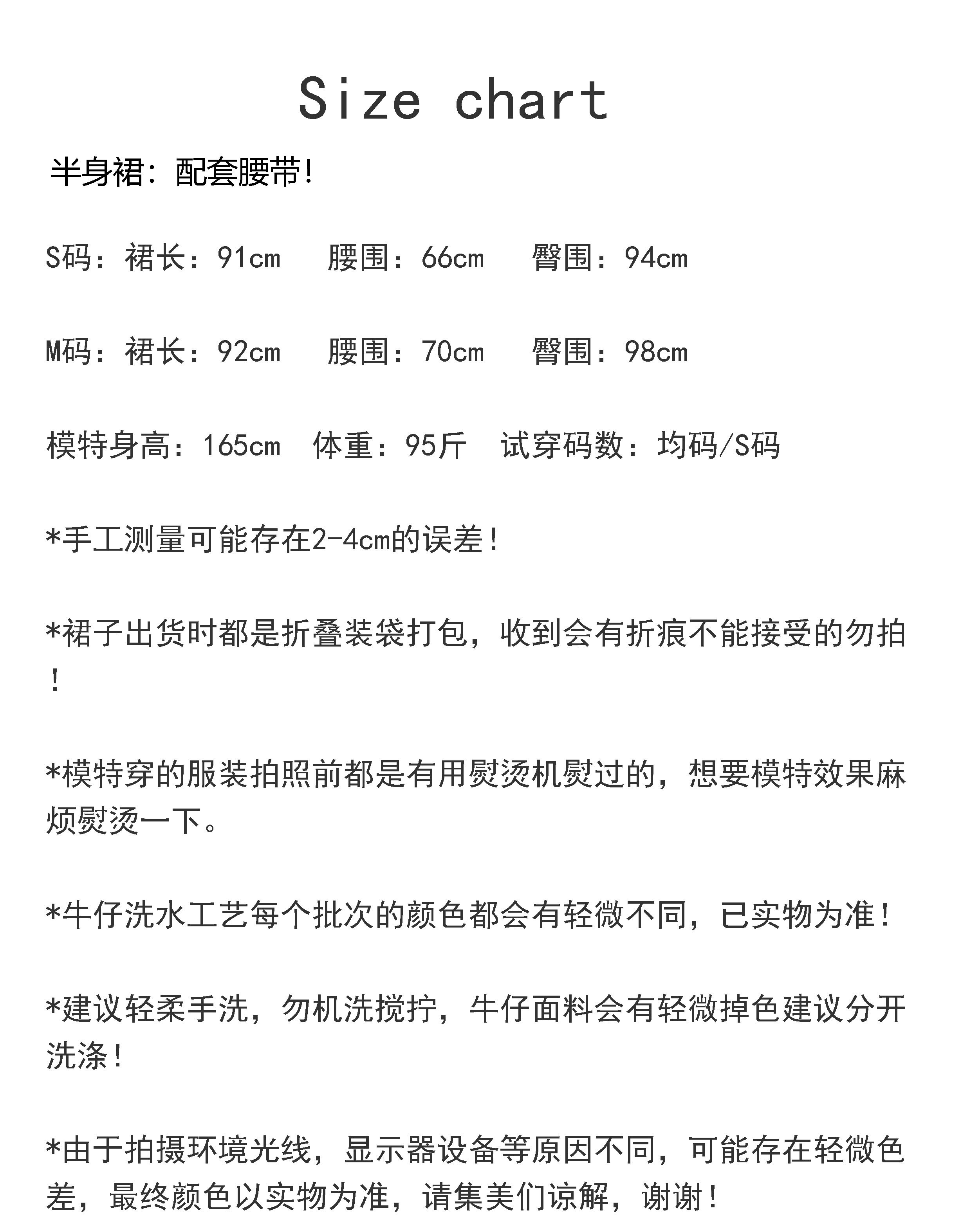 Size chart

半身裙：配套腰带!

S码：裙长：91cm　腰围：66cm　臀围：94cm

M码：裙长：92cm　腰围：70cm　臀围：98cm

模特身高：165cm　体重：95斤　试穿码数：均码/S码

*手工测量可能存在2-4cm的误差！

*裙子出货时都是折叠装袋打包，收到会有折痕不能接受的勿拍！

*模特穿的服装拍照前都是有用熨烫机熨过的，想要模特效果麻烦熨烫一下。

*牛仔洗水工艺每个批次的颜色都会有轻微不同，已实物为准！

*建议轻柔手洗，勿机洗搅拧，牛仔面料会有轻微掉色建议分开洗涤！

*由于拍摄环境光线，显示器设备等原因不同，可能存在轻微色差，最终颜色以实物为准，请集美们谅解，谢谢！